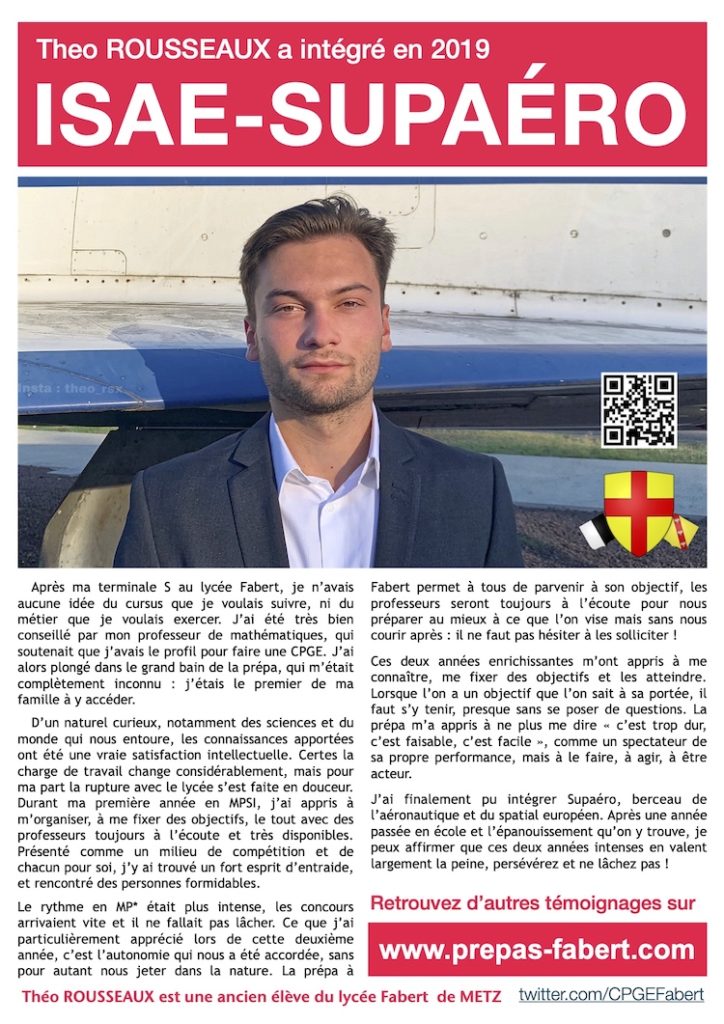 Theo ROUSSEAUX a intégré en 2019

ISAE-SUPAÉRO

Insta : theo_rsx

Après ma terminale S au lycée Fabert, je n'avais aucune idée du cursus que je voulais suivre, ni du métier que je voulais exercer. J'ai été très bien conseillé par mon professeur de mathématiques, qui soutenait que j'avais le profil pour faire une CPGE. J'ai alors plongé dans le grand bain de la prépa, qui m'était complètement inconnu : j'étais le premier de ma famille à y accéder.

D'un naturel curieux, notamment des sciences et du monde qui nous entoure, les connaissances apportées ont été une vraie satisfaction intellectuelle. Certes la charge de travail change considérablement, mais pour ma part la rupture avec le lycée s'est faite en douceur. Durant ma première année en MPSI, j'ai appris à m'organiser, à me fixer des objectifs, le tout avec des professeurs toujours à l'écoute et très disponibles. Présenté comme un milieu de compétition et de chacun pour soi, j'y ai trouvé un fort esprit d'entraide, et rencontré des personnes formidables.

Le rythme en MP* était plus intense, les concours arrivaient vite et il ne fallait pas lâcher. Ce que j'ai particulièrement apprécié lors de cette deuxième année, c'est l'autonomie qui nous a été accordée, sans pour autant nous jeter dans la nature. La prépa à Fabert permet à tous de parvenir à son objectif, les professeurs seront toujours à l'écoute pour nous préparer au mieux à ce que l'on vise mais sans nous courir après : il ne faut pas hésiter à les solliciter !

Ces deux années enrichissantes m'ont appris à me connaître, me fixer des objectifs et les atteindre. Lorsque l'on a un objectif que l'on sait à sa portée, il faut s'y tenir, presque sans se poser de questions. La prépa m'a appris à ne plus me dire « c'est trop dur, c'est faisable, c'est facile », comme un spectateur de sa propre performance, mais à le faire, à agir, à être acteur.

J'ai finalement pu intégrer Supaéro, berceau de l'aéronautique et du spatial européen. Après une année passée en école et l'épanouissement qu'on y trouve, je peux affirmer que ces deux années intenses en valent largement la peine, persévérez et ne lâchez pas !

Retrouvez d'autres témoignages sur

www.prepas-fabert.com

Théo ROUSSEAUX est une ancien élève du lycée Fabert de METZ

twitter.com/CPGEFabert